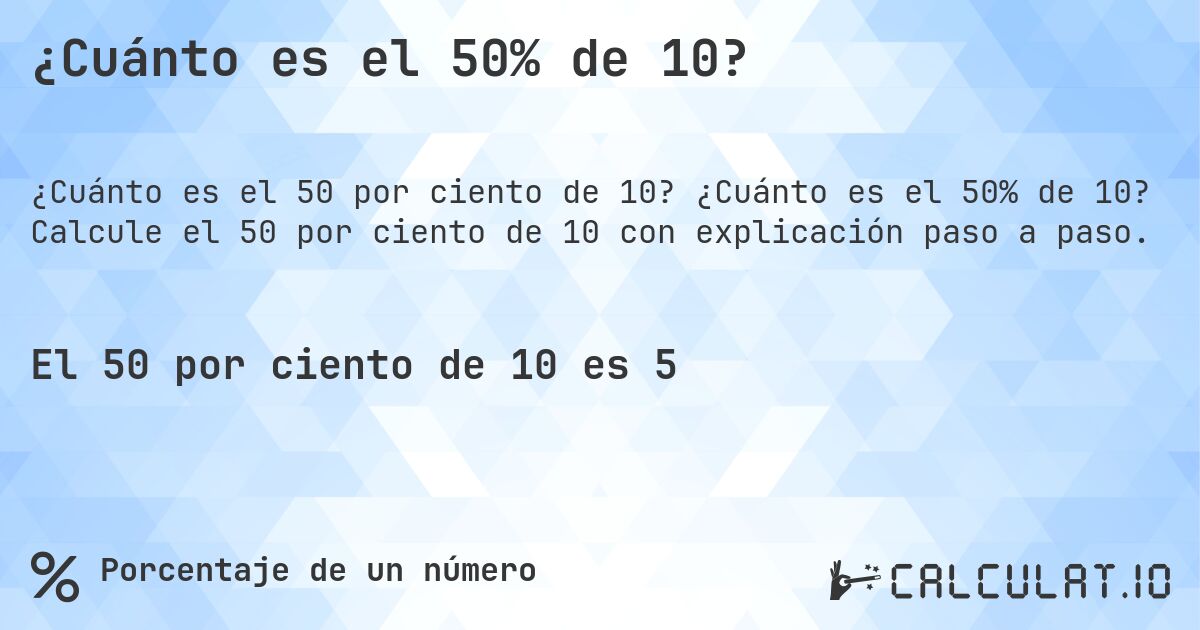 ¿Cuánto es el 50% de 10?

¿Cuánto es el 50 por ciento de 10? ¿Cuánto es el 50% de 10? Calcule el 50 por ciento de 10 con explicación paso a paso.

El 50 por ciento de 10 es 5

% Porcentaje de un número

CALCULAT.IO